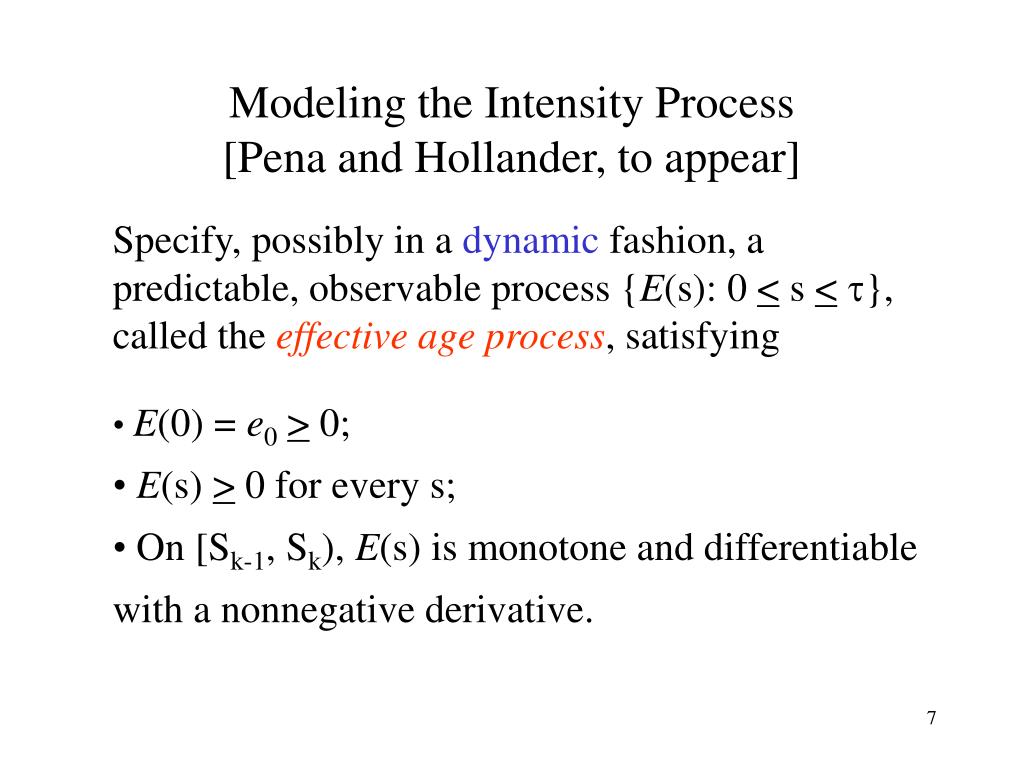 Modeling the Intensity Process
[Pena and Hollander, to appear]

Specify, possibly in a dynamic fashion, a predictable, observable process $\{E(s): 0 \leq s \leq \tau\}$, called the effective age process, satisfying

• $E(0) = e_0 \geq 0$;

• $E(s) \geq 0$ for every s;

• On $[S_{k-1}, S_k)$, $E(s)$ is monotone and differentiable with a nonnegative derivative.

7